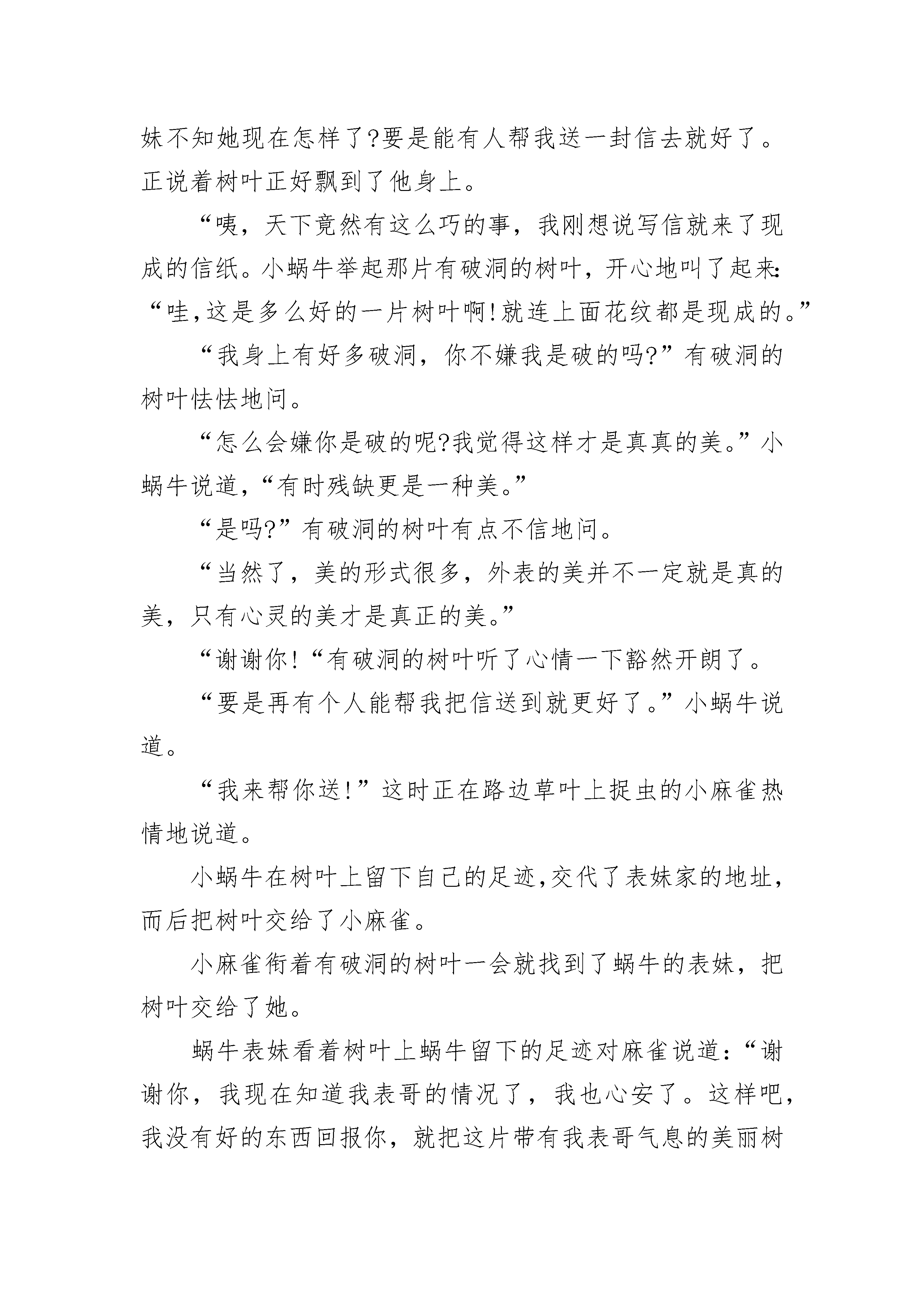 妹不知她现在怎样了?要是能有人帮我送一封信去就好了。正说着树叶正好飘到了他身上。

“咦，天下竟然有这么巧的事，我刚想说写信就来了现成的信纸。小蜗牛举起那片有破洞的树叶，开心地叫了起来:“哇,这是多么好的一片树叶啊!就连上面花纹都是现成的。”

“我身上有好多破洞，你不嫌我是破的吗?”有破洞的树叶怯怯地问。

“怎么会嫌你是破的呢?我觉得这样才是真真的美。”小蜗牛说道,“有时残缺更是一种美。”

“是吗?”有破洞的树叶有点不信地问。

“当然了，美的形式很多，外表的美并不一定就是真的美，只有心灵的美才是真正的美。”

“谢谢你!“有破洞的树叶听了心情一下豁然开朗了。

“要是再有个人能帮我把信送到就更好了。”小蜗牛说道。

“我来帮你送!”这时正在路边草叶上捉虫的小麻雀热情地说道。

小蜗牛在树叶上留下自己的足迹,交代了表妹家的地址,而后把树叶交给了小麻雀。

小麻雀衔着有破洞的树叶一会就找到了蜗牛的表妹，把树叶交给了她。

蜗牛表妹看着树叶上蜗牛留下的足迹对麻雀说道:“谢谢你，我现在知道我表哥的情况了，我也心安了。这样吧，我没有好的东西回报你，就把这片带有我表哥气息的美丽树